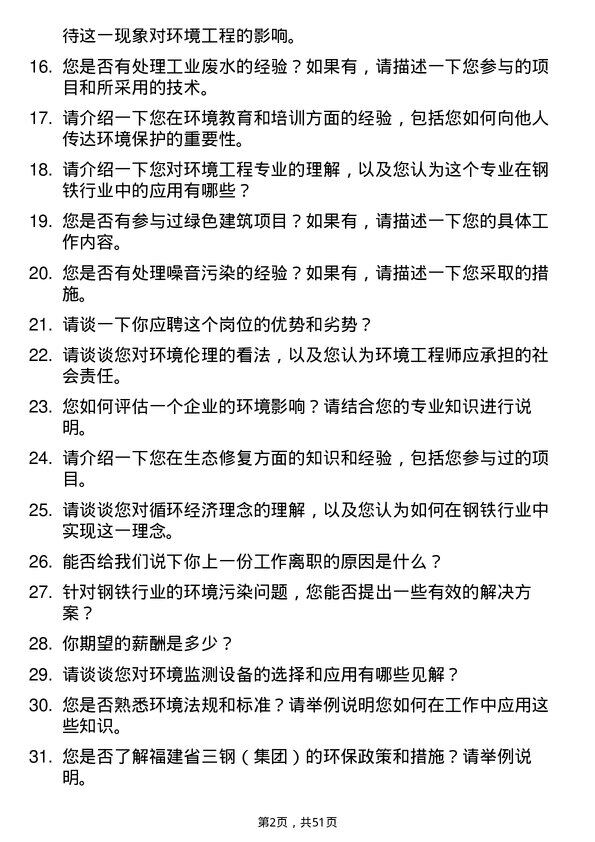 待这一现象对环境工程的影响。

16. 您是否有处理工业废水的经验？如果有，请描述一下您参与的项目和所采用的技术。

17. 请介绍一下您在环境教育和培训方面的经验，包括您如何向他人传达环境保护的重要性。

18. 请介绍一下您对环境工程专业的理解，以及您认为这个专业在钢铁行业中的应用有哪些？

19. 您是否有参与过绿色建筑项目？如果有，请描述一下您的具体工作内容。

20. 您是否有处理噪音污染的经验？如果有，请描述一下您采取的措施。

21. 请谈一下你应聘这个岗位的优势和劣势？

22. 请谈谈您对环境伦理的看法，以及您认为环境工程师应承担的社会责任。

23. 您如何评估一个企业的环境影响？请结合您的专业知识进行说明。

24. 请介绍一下您在生态修复方面的知识和经验，包括您参与过的项目。

25. 请谈谈您对循环经济理念的理解，以及您认为如何在钢铁行业中实现这一理念。

26. 能否给我们说下你上一份工作离职的原因是什么？

27. 针对钢铁行业的环境污染问题，您能否提出一些有效的解决方案？

28. 你期望的薪酬是多少？

29. 请谈谈您对环境监测设备的选择和应用有哪些见解？

30. 您是否熟悉环境法规和标准？请举例说明您如何在工作中应用这些知识。

31. 您是否了解福建省三钢（集团）的环保政策和措施？请举例说明。

第2页，共51页